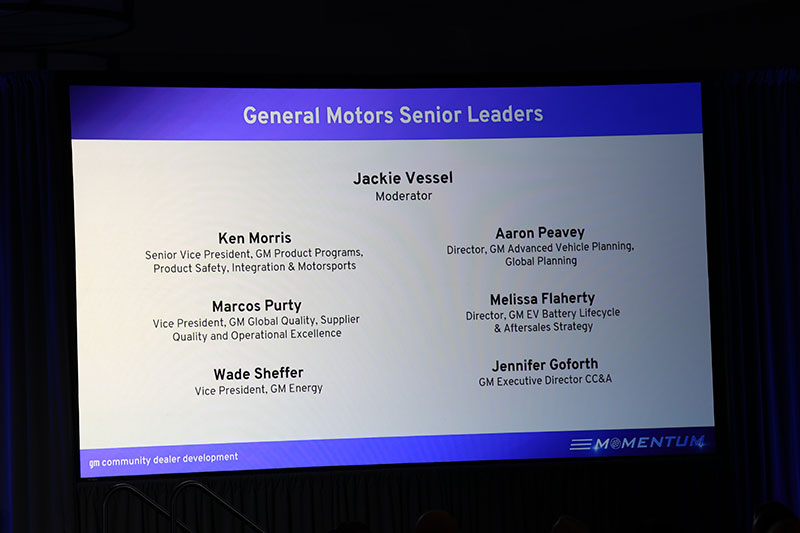 General Motors Senior Leaders

Jackie Vessel
Moderator

Ken Morris
Senior Vice President, GM Product Programs, Product Safety, Integration & Motorsports

Marcos Purty
Vice President, GM Global Quality, Supplier Quality and Operational Excellence

Wade Sheffer
Vice President, GM Energy

Aaron Peavey
Director, GM Advanced Vehicle Planning, Global Planning

Melissa Flaherty
Director, GM EV Battery Lifecycle & Aftersales Strategy

Jennifer Goforth
GM Executive Director CC&A

gm community dealer development

MOMENTUM